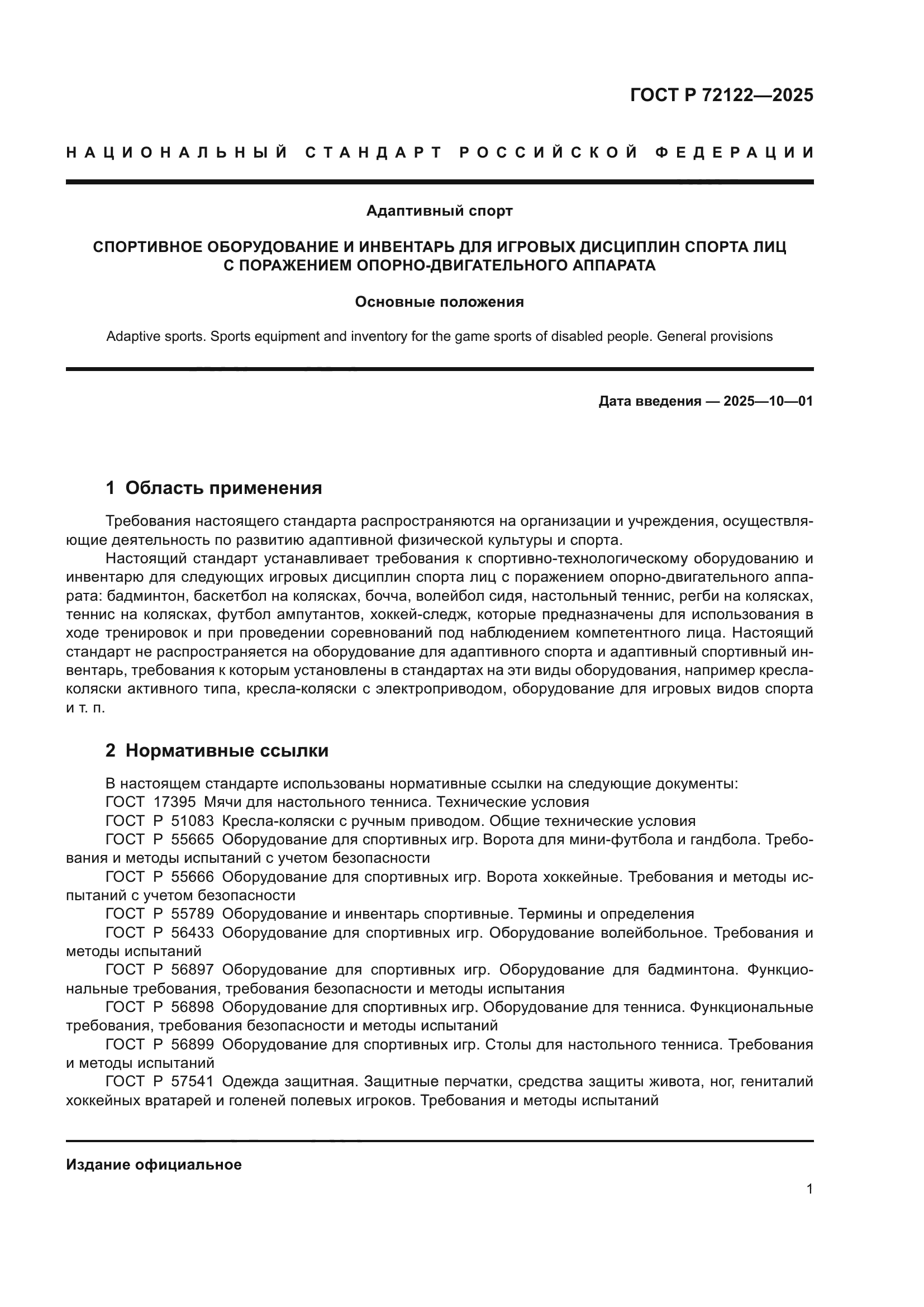 ГОСТ Р 72122—2025

НАЦИОНАЛЬНЫЙ СТАНДАРТ РОССИЙСКОЙ ФЕДЕРАЦИИ

Адаптивный спорт

СПОРТИВНОЕ ОБОРУДОВАНИЕ И ИНВЕНТАРЬ ДЛЯ ИГРОВЫХ ДИСЦИПЛИН СПОРТА ЛИЦ С ПОРАЖЕНИЕМ ОПОРНО-ДВИГАТЕЛЬНОГО АППАРАТА

Основные положения

Adaptive sports. Sports equipment and inventory for the game sports of disabled people. General provisions

Дата введения — 2025—10—01

1 Область применения

Требования настоящего стандарта распространяются на организации и учреждения, осуществляющие деятельность по развитию адаптивной физической культуры и спорта.

Настоящий стандарт устанавливает требования к спортивно-технологическому оборудованию и инвентарю для следующих игровых дисциплин спорта лиц с поражением опорно-двигательного аппарата: бадминтон, баскетбол на колясках, бочча, волейбол сидя, настольный теннис, регби на колясках, теннис на колясках, футбол ампутантов, хоккей-следж, которые предназначены для использования в ходе тренировок и при проведении соревнований под наблюдением компетентного лица. Настоящий стандарт не распространяется на оборудование для адаптивного спорта и адаптивный спортивный инвентарь, требования к которым установлены в стандартах на эти виды оборудования, например кресла-коляски активного типа, кресла-коляски с электроприводом, оборудование для игровых видов спорта и т. п.

2 Нормативные ссылки

В настоящем стандарте использованы нормативные ссылки на следующие документы:

ГОСТ 17395 Мячи для настольного тенниса. Технические условия

ГОСТ Р 51083 Кресла-коляски с ручным приводом. Общие технические условия

ГОСТ Р 55665 Оборудование для спортивных игр. Ворота для мини-футбола и гандбола. Требования и методы испытаний с учетом безопасности

ГОСТ Р 55666 Оборудование для спортивных игр. Ворота хоккейные. Требования и методы испытаний с учетом безопасности

ГОСТ Р 55789 Оборудование и инвентарь спортивные. Термины и определения

ГОСТ Р 56433 Оборудование для спортивных игр. Оборудование волейбольное. Требования и методы испытаний

ГОСТ Р 56897 Оборудование для спортивных игр. Оборудование для бадминтона. Функциональные требования, требования безопасности и методы испытания

ГОСТ Р 56898 Оборудование для спортивных игр. Оборудование для тенниса. Функциональные требования, требования безопасности и методы испытаний

ГОСТ Р 56899 Оборудование для спортивных игр. Столы для настольного тенниса. Требования и методы испытаний

ГОСТ Р 57541 Одежда защитная. Защитные перчатки, средства защиты живота, ног, гениталий хоккейных вратарей и голеней полевых игроков. Требования и методы испытаний

Издание официальное

1